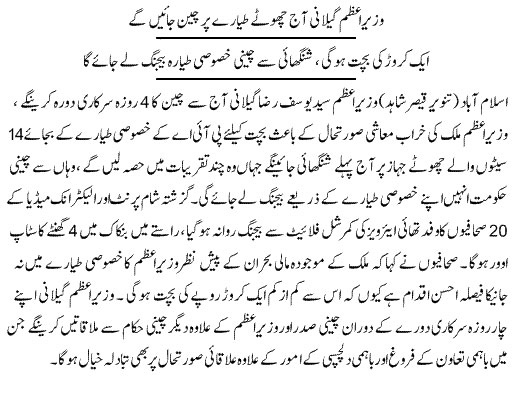 وزیراعظم گیلانی آج چھوٹے طیارے پر چین جائیں گے

ایک کروڑ کی بچت ہوگی، شنگھائی سے چینی خصوصی طیارہ بیجنگ لے جائے گا

اسلام آباد (تنویر قیصر شاہد) وزیراعظم سید یوسف رضا گیلانی آج سے چین کا 4 روزہ سرکاری دورہ کرینگے، وزیراعظم ملک کی خراب معاشی صورتحال کے باعث بچت کیلئے پی آئی اے کے خصوصی طیارے کے بجائے 14 سیٹوں والے چھوٹے جہاز پر آج پہلے شنگھائی جائینگے جہاں وہ چند تقریبات میں حصہ لیں گے، وہاں سے چینی حکومت انہیں اپنے خصوصی طیارے کے ذریعے بیجنگ لے جائے گی۔ گزشتہ شام پرنٹ اور الیکٹرانک میڈیا کے 20 صحافیوں کا وفد تھائی ایئرویز کی کمرشل فلائیٹ سے بیجنگ روانہ ہوگیا، راستے میں بنکاک میں 4 گھنٹے کا سٹاپ اوور ہوگا۔ صحافیوں نے کہا کہ ملک کے موجودہ مالی بحران کے پیش نظر وزیراعظم کا خصوصی طیارے میں نہ جانیکا فیصلہ احسن اقدام ہے کیوں کہ اس سے کم از کم ایک کروڑ روپے کی بچت ہوگی۔ وزیراعظم گیلانی اپنے چار روزہ سرکاری دورے کے دوران چینی صدر اور وزیراعظم کے علاوہ دیگر چینی حکام سے ملاقاتیں کرینگے جن میں باہمی تعاون کے فروغ اور باہمی دلچسپی کے امور کے علاوہ علاقائی صورتحال پر بھی تبادلہ خیال ہوگا۔